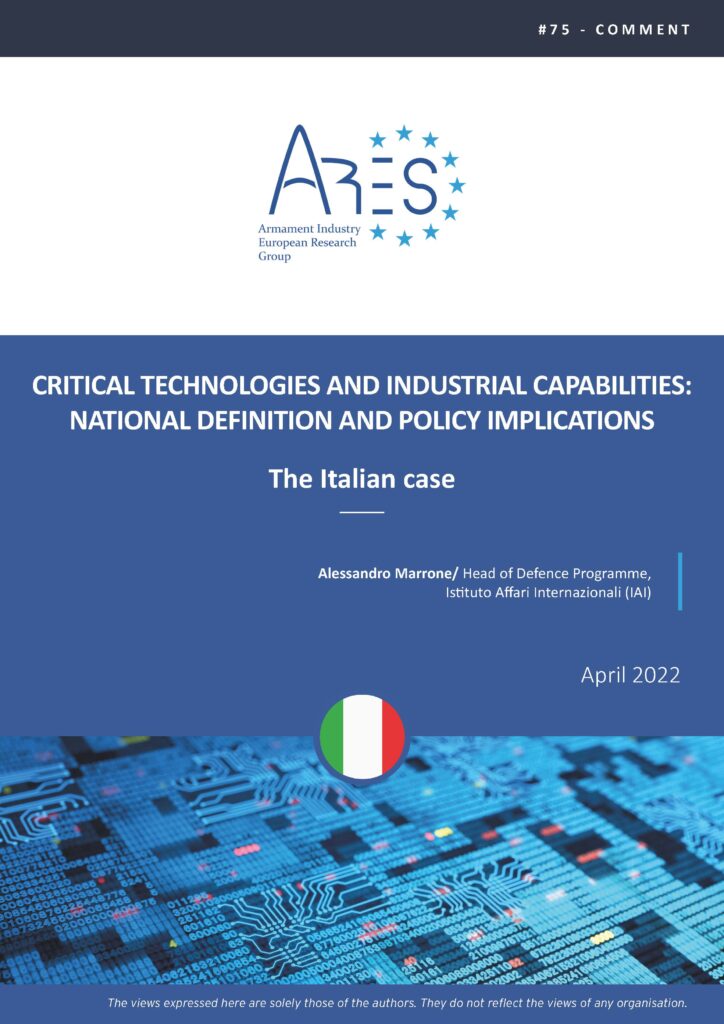 #75 - COMMENT

ARES
Armament Industry European Research Group

CRITICAL TECHNOLOGIES AND INDUSTRIAL CAPABILITIES: NATIONAL DEFINITION AND POLICY IMPLICATIONS

The Italian case

Alessandro Marrone/ Head of Defence Programme, Istituto Affari Internazionali (IAI)

April 2022

The views expressed here are solely those of the authors. They do not reflect the views of any organisation.